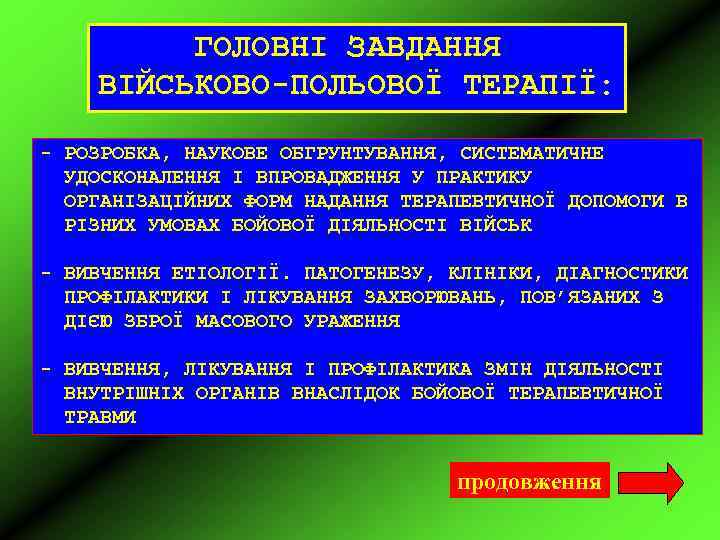 ГОЛОВНІ ЗАВДАННЯ ВІЙСЬКОВО-ПОЛЬОВОЇ ТЕРАПІЇ:

- РОЗРОБКА, НАУКОВЕ ОБГРУНТУВАННЯ, СИСТЕМАТИЧНЕ УДОСКОНАЛЕННЯ І ВПРОВАДЖЕННЯ У ПРАКТИКУ ОРГАНІЗАЦІЙНИХ ФОРМ НАДАННЯ ТЕРАПЕВТИЧНОЇ ДОПОМОГИ В РІЗНИХ УМОВАХ БОЙОВОЇ ДІЯЛЬНОСТІ ВІЙСЬК

- ВИВЧЕННЯ ЕТІОЛОГІЇ. ПАТОГЕНЕЗУ, КЛІНІКИ, ДІАГНОСТИКИ ПРОФІЛАКТИКИ І ЛІКУВАННЯ ЗАХВОРЮВАНЬ, ПОВ'ЯЗАНИХ З ДІЄЮ ЗБРОЇ МАСОВОГО УРАЖЕННЯ

- ВИВЧЕННЯ, ЛІКУВАННЯ І ПРОФІЛАКТИКА ЗМІН ДІЯЛЬНОСТІ ВНУТРІШНІХ ОРГАНІВ ВНАСЛІДОК БОЙОВОЇ ТЕРАПЕВТИЧНОЇ ТРАВМИ

продовження